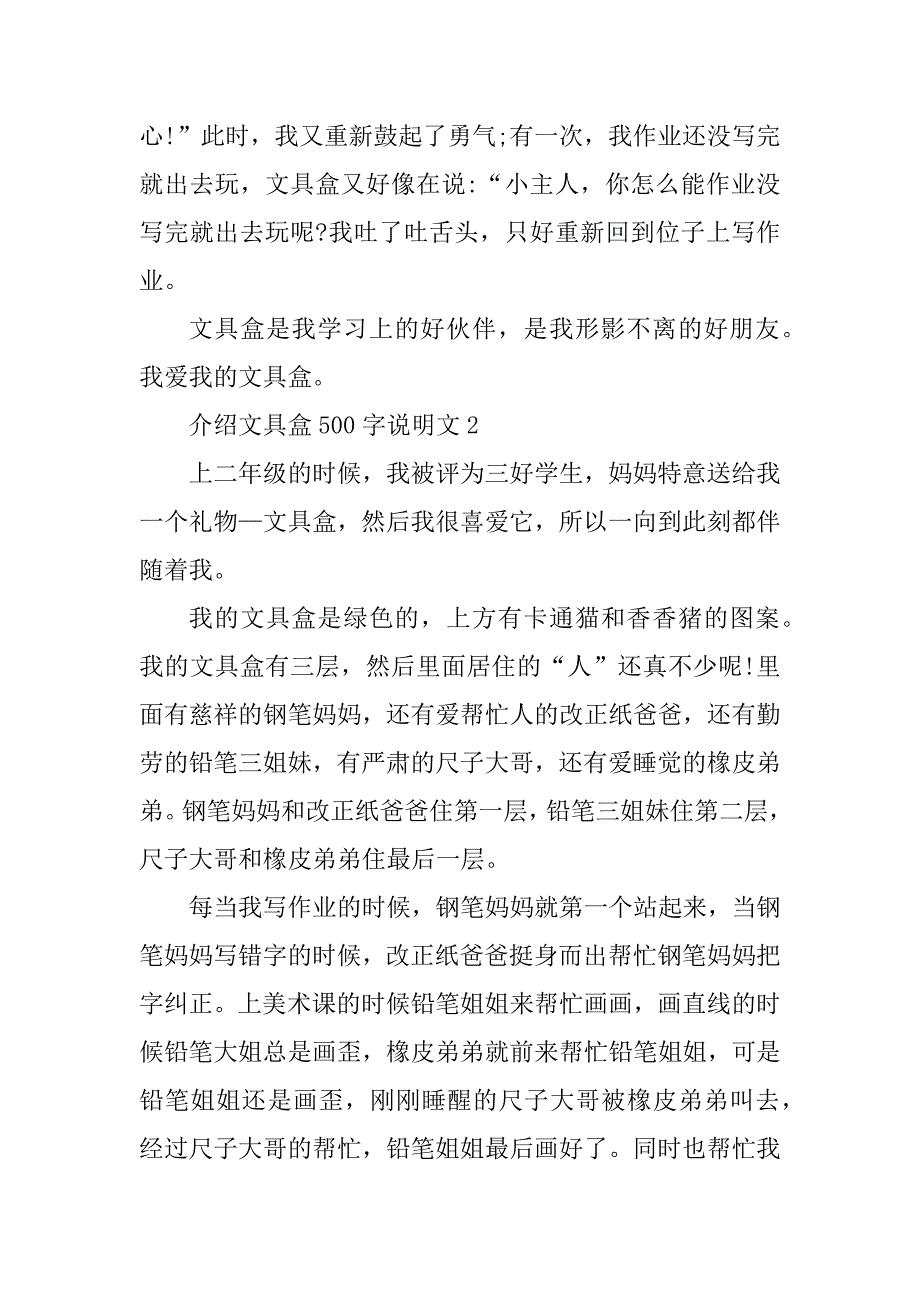 心!”此时，我又重新鼓起了勇气;有一次，我作业还没写完就出去玩，文具盒又好像在说:“小主人，你怎么能作业没写完就出去玩呢?我吐了吐舌头，只好重新回到位子上写作业。

文具盒是我学习上的好伙伴，是我形影不离的好朋友。我爱我的文具盒。

介绍文具盒500字说明文2

上二年级的时候，我被评为三好学生，妈妈特意送给我一个礼物—文具盒，然后我很喜爱它，所以一向到此刻都伴随着我。

我的文具盒是绿色的，上方有卡通猫和香香猪的图案。我的文具盒有三层，然后里面居住的“人”还真不少呢!里面有慈祥的钢笔妈妈，还有爱帮忙人的改正纸爸爸，还有勤劳的铅笔三姐妹，有严肃的尺子大哥，还有爱睡觉的橡皮弟弟。钢笔妈妈和改正纸爸爸住第一层，铅笔三姐妹住第二层，尺子大哥和橡皮弟弟住最后一层。

每当我写作业的时候，钢笔妈妈就第一个站起来，当钢笔妈妈写错字的时候，改正纸爸爸挺身而出帮忙钢笔妈妈把字纠正。上美术课的时候铅笔姐姐来帮忙画画，画直线的时候铅笔大姐总是画歪，橡皮弟弟就前来帮忙铅笔姐姐，可是铅笔姐姐还是画歪，刚刚睡醒的尺子大哥被橡皮弟弟叫去，经过尺子大哥的帮忙，铅笔姐姐最后画好了。同时也帮忙我